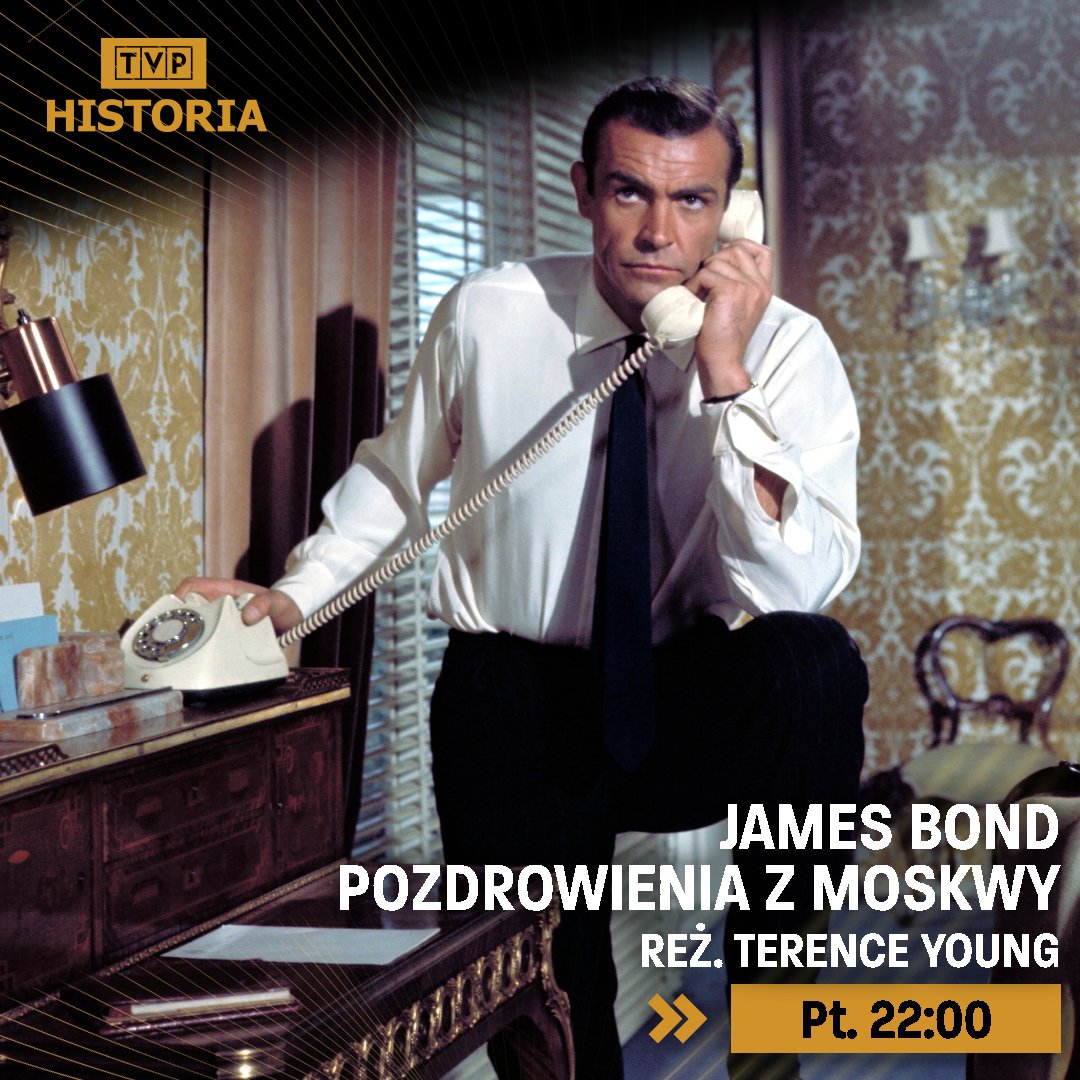 TVP
HISTORIA

JAMES BOND
POZDROWIENIA Z MOSKWY
REŻ. TERENCE YOUNG

Pt. 22:00